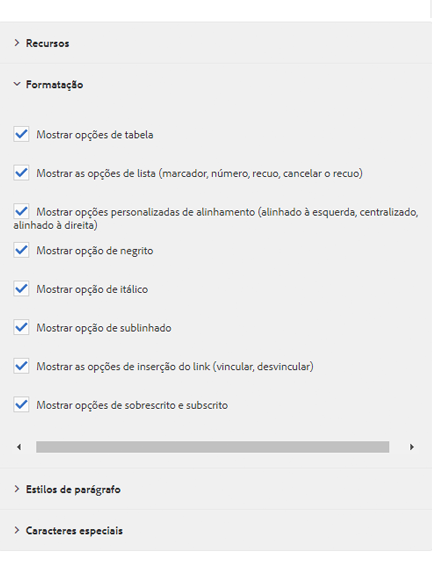 Recursos

Formatação

Mostrar opções de tabela

Mostrar as opções de lista (marcador, número, recuo, cancelar o recuo)

Mostrar opções personalizadas de alinhamento (alinhado à esquerda, centralizado, alinhado à direita)

Mostrar opção de negrito

Mostrar opção de itálico

Mostrar opção de sublinhado

Mostrar as opções de inserção do link (vincular, desvincular)

Mostrar opções de sobrescrito e subscrito

Estilos de parágrafo

Caracteres especiais